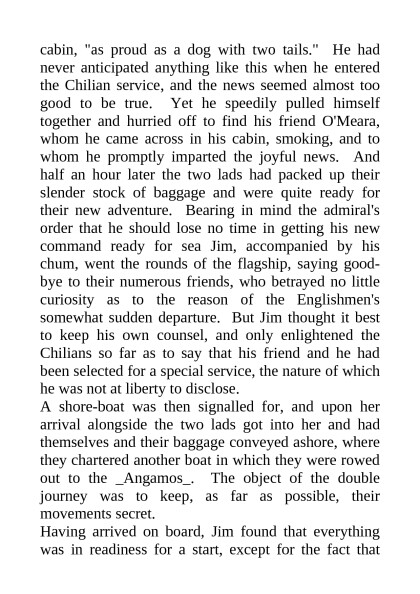 cabin, "as proud as a dog with two tails." He had never anticipated anything like this when he entered the Chilian service, and the news seemed almost too good to be true. Yet he speedily pulled himself together and hurried off to find his friend O'Meara, whom he came across in his cabin, smoking, and to whom he promptly imparted the joyful news. And half an hour later the two lads had packed up their slender stock of baggage and were quite ready for their new adventure. Bearing in mind the admiral's order that he should lose no time in getting his new command ready for sea Jim, accompanied by his chum, went the rounds of the flagship, saying good-bye to their numerous friends, who betrayed no little curiosity as to the reason of the Englishmen's somewhat sudden departure. But Jim thought it best to keep his own counsel, and only enlightened the Chilians so far as to say that his friend and he had been selected for a special service, the nature of which he was not at liberty to disclose.
A shore-boat was then signalled for, and upon her arrival alongside the two lads got into her and had themselves and their baggage conveyed ashore, where they chartered another boat in which they were rowed out to the _Angamos_. The object of the double journey was to keep, as far as possible, their movements secret.
Having arrived on board, Jim found that everything was in readiness for a start, except for the fact that